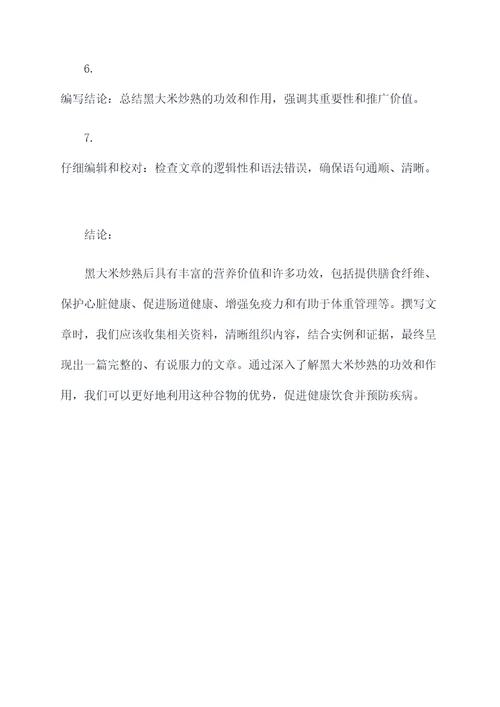 6.

编写结论：总结黑大米炒熟的功效和作用，强调其重要性和推广价值。

7.

仔细编辑和校对：检查文章的逻辑性和语法错误，确保语句通顺、清晰。

结论：

黑大米炒熟后具有丰富的营养价值和许多功效，包括提供膳食纤维、保护心脏健康、促进肠道健康、增强免疫力和有助于体重管理等。撰写文章时，我们应该收集相关资料，清晰组织内容，结合实例和证据，最终呈现出一篇完整的、有说服力的文章。通过深入了解黑大米炒熟的功效和作用，我们可以更好地利用这种谷物的优势，促进健康饮食并预防疾病。